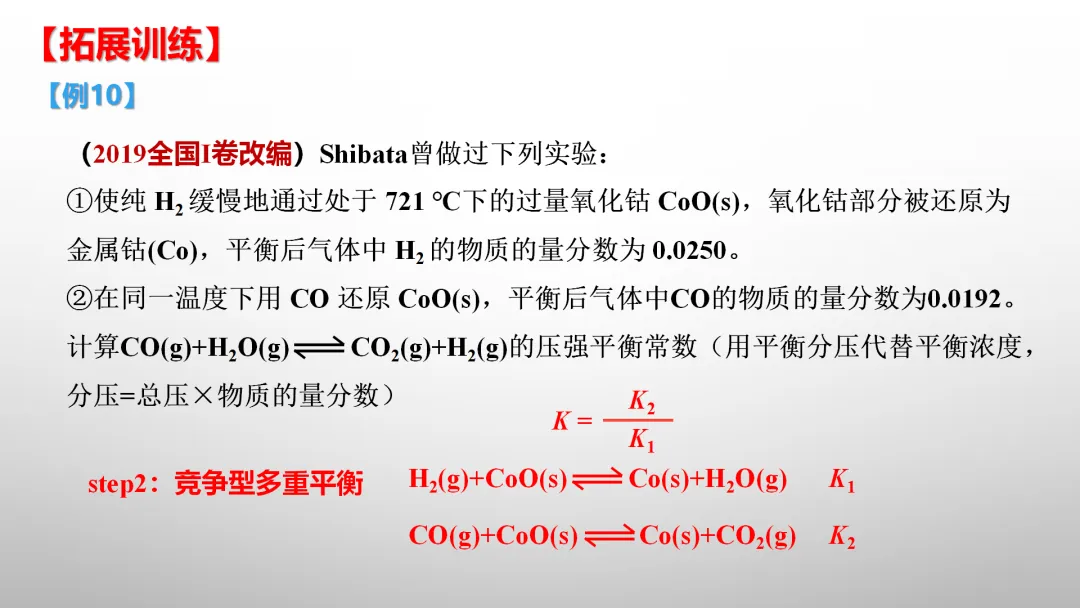 【拓展训练】
【例10】

（2019全国I卷改编）Shibata曾做过下列实验：
①使纯 $H_2$ 缓慢地通过处于 721 ℃下的过量氧化钴 CoO(s)，氧化钴部分被还原为金属钴(Co)，平衡后气体中 $H_2$ 的物质的量分数为 0.0250。
②在同一温度下用 CO 还原 CoO(s)，平衡后气体中CO的物质的量分数为0.0192。
计算$CO(g)+H_2O(g) \rightleftharpoons CO_2(g)+H_2(g)$的压强平衡常数（用平衡分压代替平衡浓度，分压=总压×物质的量分数）

$K = \frac{K_2}{K_1}$

step2：竞争型多重平衡 $H_2(g)+CoO(s) \rightleftharpoons Co(s)+H_2O(g)$ $K_1$

$CO(g)+CoO(s) \rightleftharpoons Co(s)+CO_2(g)$ $K_2$